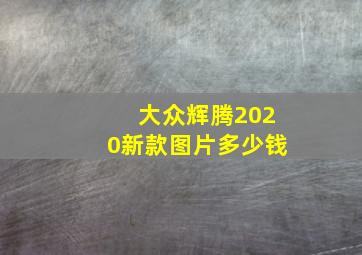 大众辉腾2020新款图片多少钱